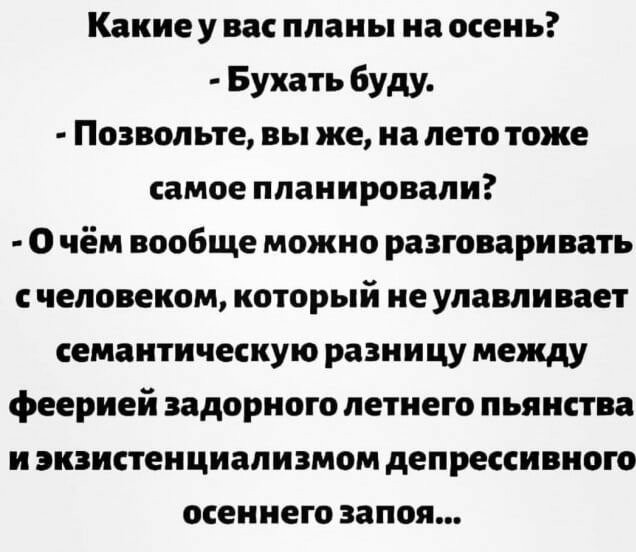 Какие у вас планы на осень?
- Бухать буду.
- Позвольте, вы же, на лето тоже самое планировали?
- О чём вообще можно разговаривать с человеком, который не улавливает семантическую разницу между феерией задорного летнего пьянства и экзистенциализмом депрессивного осеннего запоя...